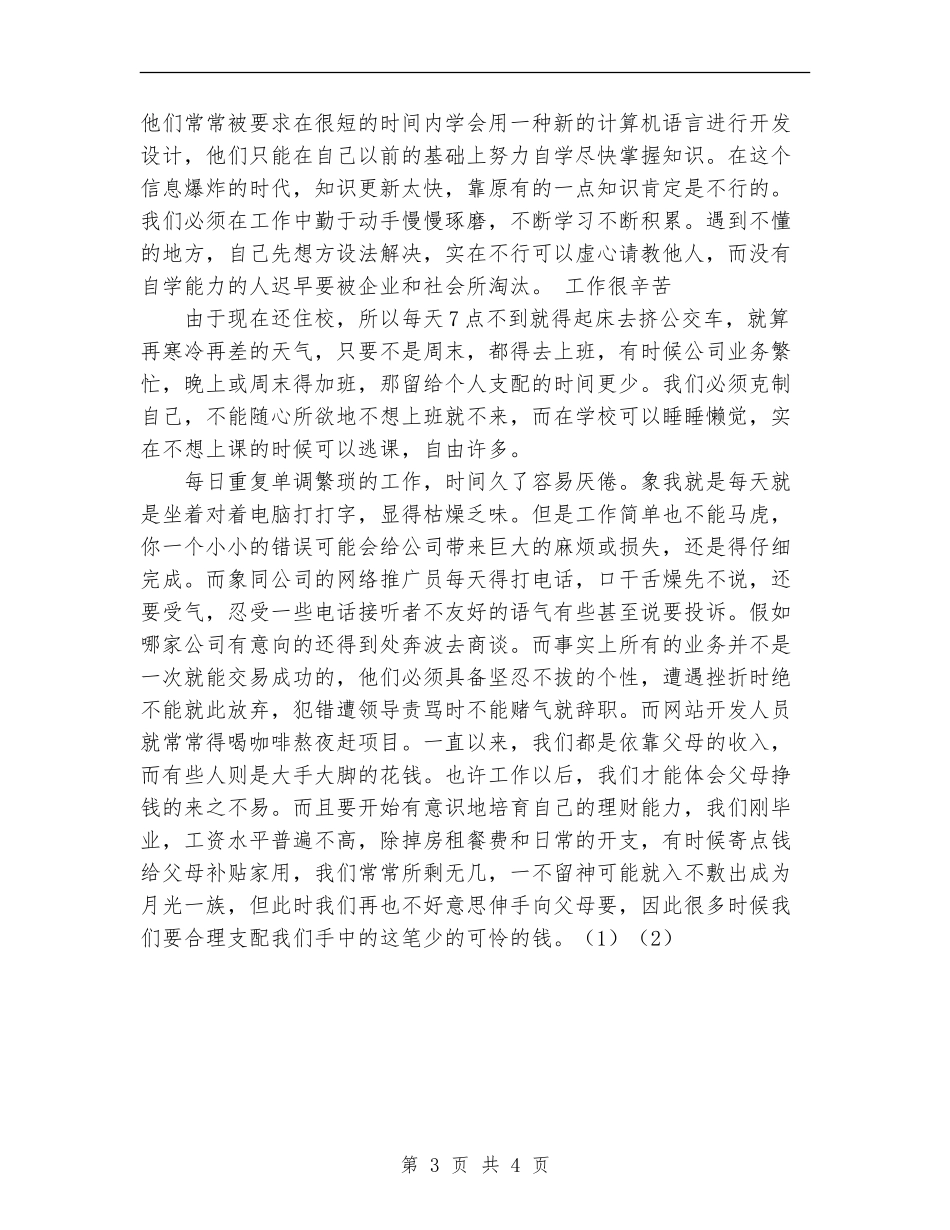 他们常常被要求在很短的时间内学会用一种新的计算机语言进行开发设计，他们只能在自己以前的基础上努力自学尽快掌握知识。在这个信息爆炸的时代，知识更新太快，靠原有的一点知识肯定是不行的。我们必须在工作中勤于动手慢慢琢磨，不断学习不断积累。遇到不懂的地方，自己先想方设法解决，实在不行可以虚心请教他人，而没有自学能力的人迟早要被企业和社会所淘汰。 工作很辛苦

由于现在还住校，所以每天7点不到就得起床去挤公交车，就算再寒冷再差的天气，只要不是周末，都得去上班，有时候公司业务繁忙，晚上或周末得加班，那留给个人支配的时间更少。我们必须克制自己，不能随心所欲地不想上班就不来，而在学校可以睡睡懒觉，实在不想上课的时候可以逃课，自由许多。

每日重复单调繁琐的工作，时间久了容易厌倦。象我就是每天就是坐着对着电脑打打字，显得枯燥乏味。但是工作简单也不能马虎，你一个小小的错误可能会给公司带来巨大的麻烦或损失，还是得仔细完成。而象同公司的网络推广员每天得打电话，口干舌燥先不说，还要受气，忍受一些电话接听者不友好的语气有些甚至说要投诉。假如哪家公司有意向的还得到处奔波去商谈。而事实上所有的业务并不是一次就能交易成功的，他们必须具备坚忍不拔的个性，遭遇挫折时绝不能就此放弃，犯错遭领导责骂时不能赌气就辞职。而网站开发人员就常常得喝咖啡熬夜赶项目。一直以来，我们都是依靠父母的收入，而有些人则是大手大脚的花钱。也许工作以后，我们才能体会父母挣钱的来之不易。而且要开始有意识地培育自己的理财能力，我们刚毕业，工资水平普遍不高，除掉房租餐费和日常的开支，有时候寄点钱给父母补贴家用，我们常常所剩无几，一不留神可能就入不敷出成为月光一族，但此时我们再也不好意思伸手向父母要，因此很多时候我们要合理支配我们手中的这笔少的可怜的钱。（1）（2）

第 3 页 共 4 页